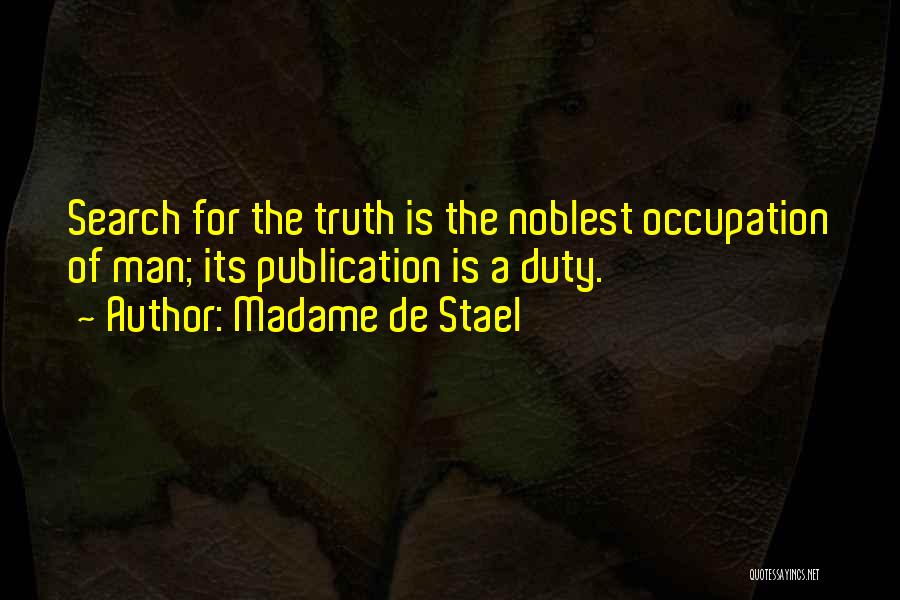 Search for the truth is the noblest occupation of man; its publication is a duty.
~ Author: Madame de Stael

QUOTESSAYINGS.NET